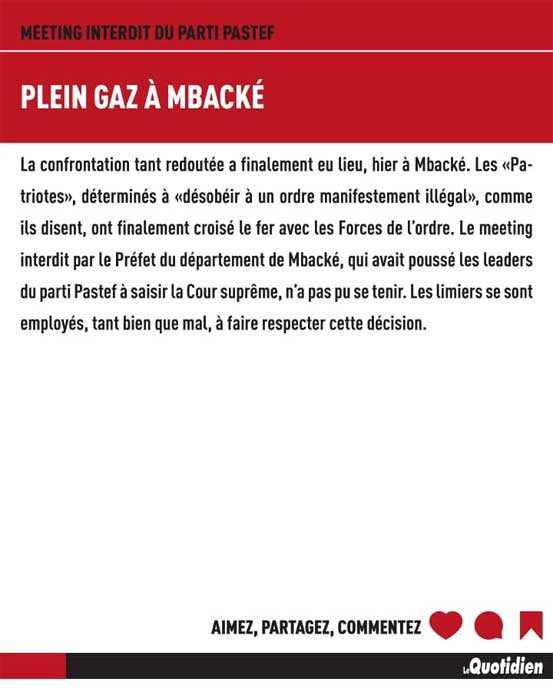 MEETING INTERDIT DU PARTI PASTEF

PLEIN GAZ À MBACKÉ

La confrontation tant redoutée a finalement eu lieu, hier à Mbacké. Les «Patriotes», déterminés à «désobéir à un ordre manifestement illégal», comme ils disent, ont finalement croisé le fer avec les Forces de l'ordre. Le meeting interdit par le Préfet du département de Mbacké, qui avait poussé les leaders du parti Pastef à saisir la Cour suprême, n'a pas pu se tenir. Les limiers se sont employés, tant bien que mal, à faire respecter cette décision.

AIMEZ, PARTAGEZ, COMMENTEZ

Le Quotidien